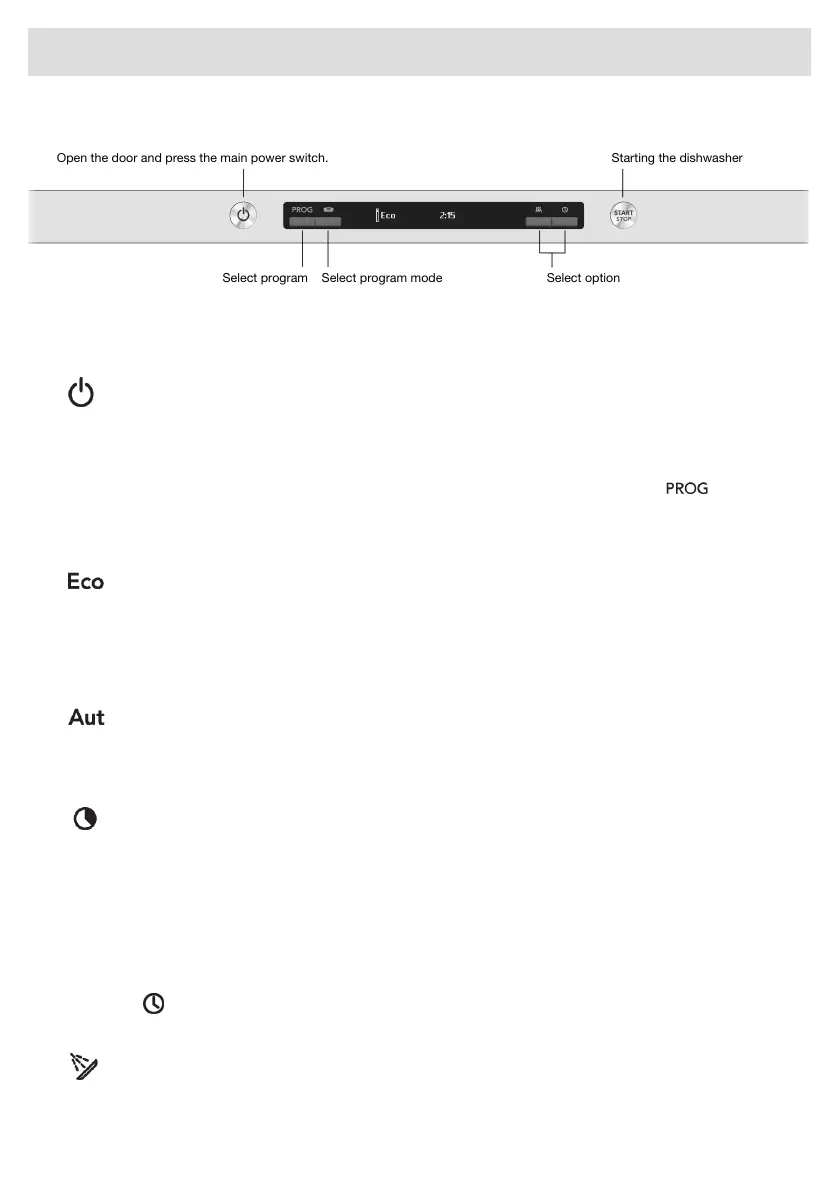 Open the door and press the main power switch.

Starting the dishwasher

PROG

Eco

2:15

START
STOP

Select program

Select program mode

Select option

PROG

Eco

Aut